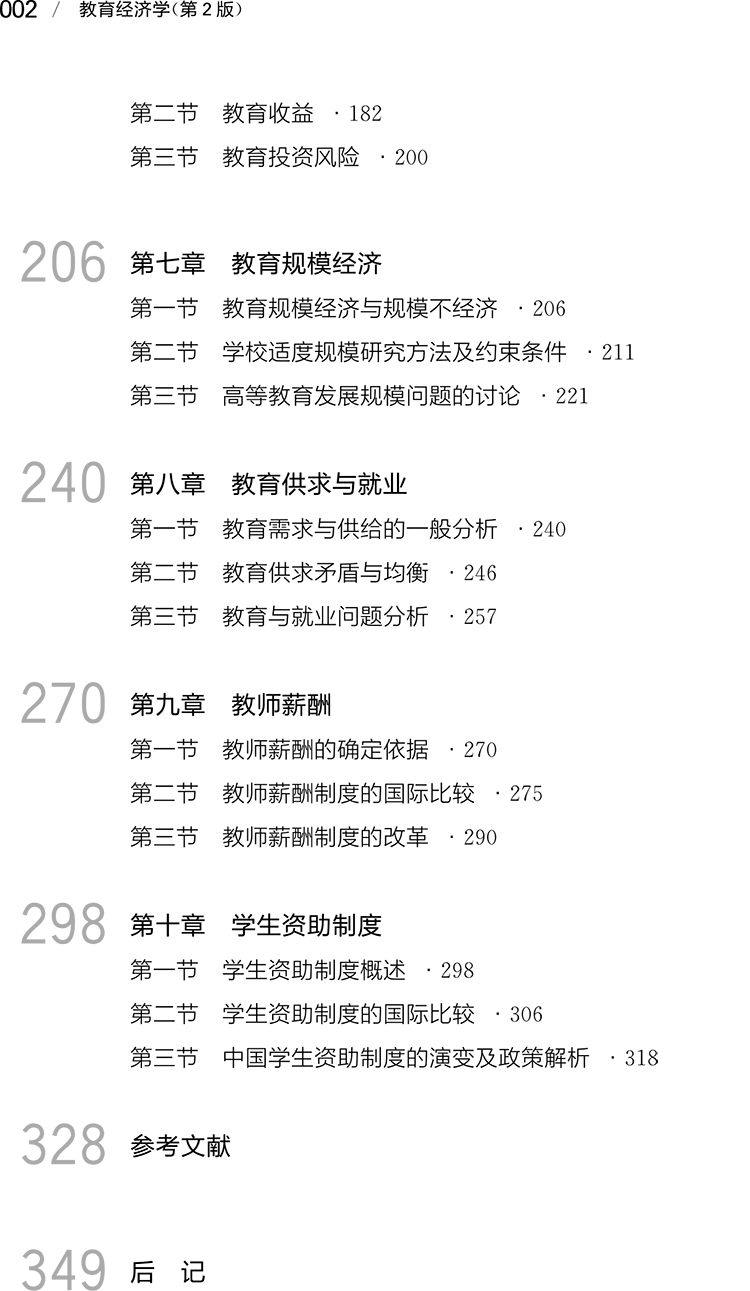 002 / 教育经济学(第2版)

第二节 教育收益 ·182
第三节 教育投资风险 ·200

206 第七章 教育规模经济
第一节 教育规模经济与规模不经济 ·206
第二节 学校适度规模研究方法及约束条件 ·211
第三节 高等教育发展规模问题的讨论 ·221

240 第八章 教育供求与就业
第一节 教育需求与供给的一般分析 ·240
第二节 教育供求矛盾与均衡 ·246
第三节 教育与就业问题分析 ·257

270 第九章 教师薪酬
第一节 教师薪酬的确定依据 ·270
第二节 教师薪酬制度的国际比较 ·275
第三节 教师薪酬制度的改革 ·290

298 第十章 学生资助制度
第一节 学生资助制度概述 ·298
第二节 学生资助制度的国际比较 ·306
第三节 中国学生资助制度的演变及政策解析 ·318

328 参考文献

349 后 记